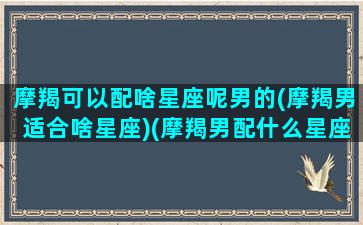 摩羯可以配啥星座呢男的(摩羯男适合啥星座)(摩羯男配什么星座